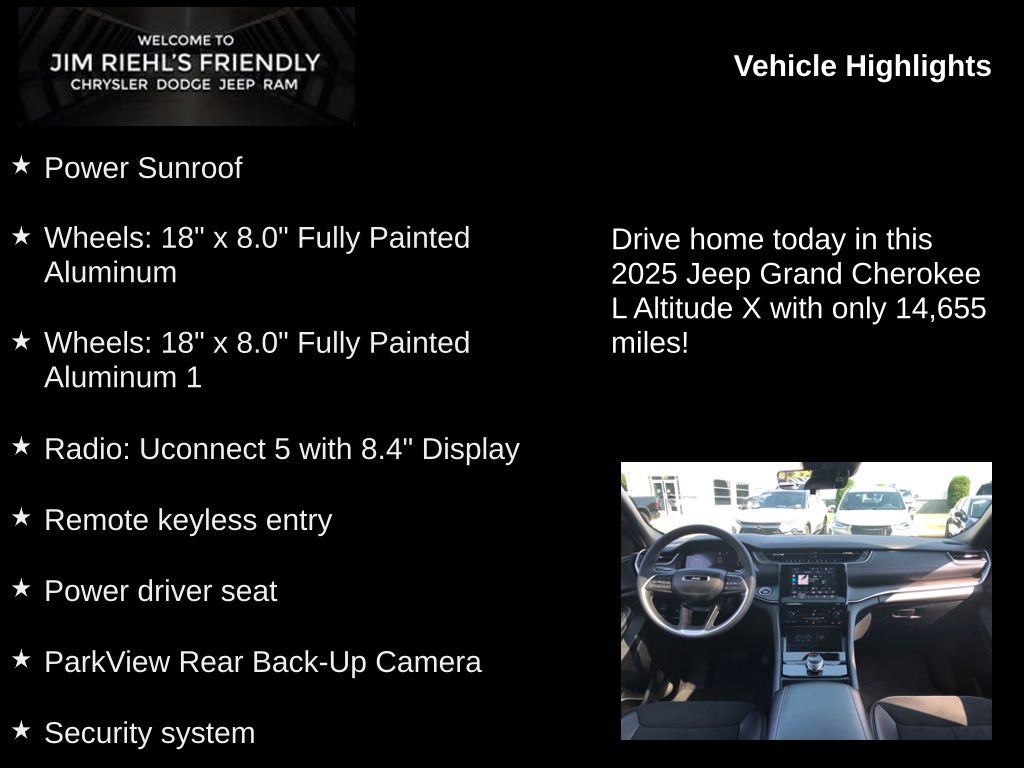 WELCOME TO
JIM RIEHL'S FRIENDLY
CHRYSLER DODGE JEEP RAM

Vehicle Highlights

★ Power Sunroof

★ Wheels: 18" x 8.0" Fully Painted Aluminum

★ Wheels: 18" x 8.0" Fully Painted Aluminum 1

★ Radio: Uconnect 5 with 8.4" Display

★ Remote keyless entry

★ Power driver seat

★ ParkView Rear Back-Up Camera

★ Security system

Drive home today in this 2025 Jeep Grand Cherokee L Altitude X with only 14,655 miles!